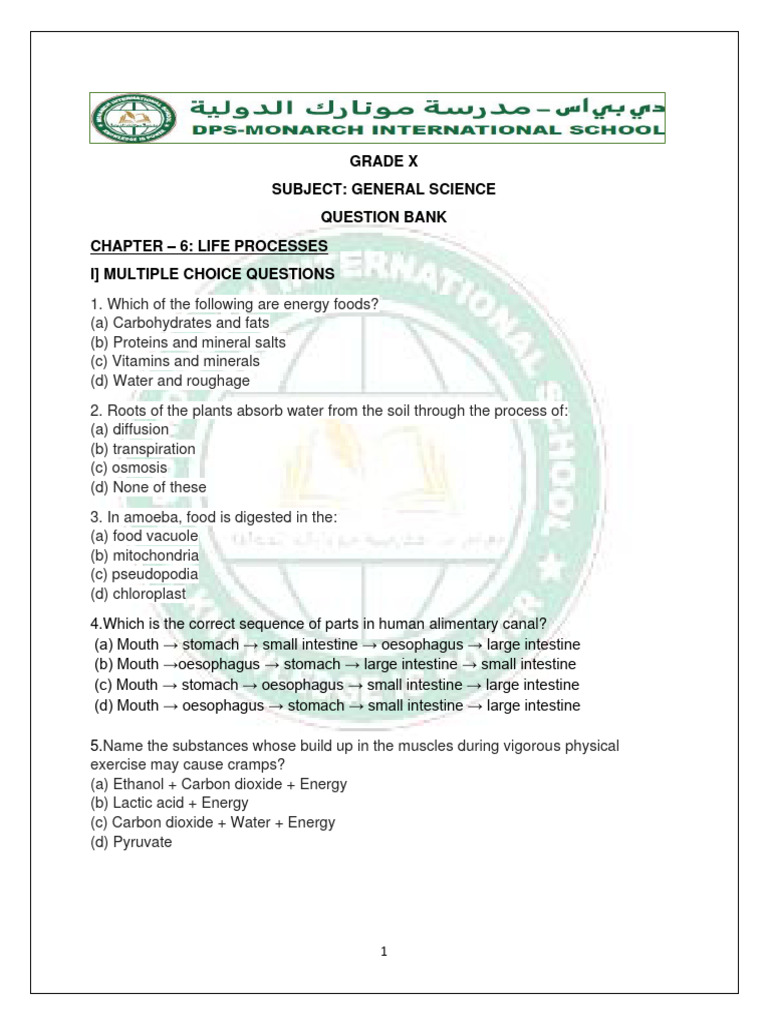 دي بي اس – مدرسة مونارك الدولية
DPS-MONARCH INTERNATIONAL SCHOOL

GRADE X

SUBJECT: GENERAL SCIENCE

QUESTION BANK

CHAPTER – 6: LIFE PROCESSES

I] MULTIPLE CHOICE QUESTIONS

1. Which of the following are energy foods?
(a) Carbohydrates and fats
(b) Proteins and mineral salts
(c) Vitamins and minerals
(d) Water and roughage

2. Roots of the plants absorb water from the soil through the process of:
(a) diffusion
(b) transpiration
(c) osmosis
(d) None of these

3. In amoeba, food is digested in the:
(a) food vacuole
(b) mitochondria
(c) pseudopodia
(d) chloroplast

4.Which is the correct sequence of parts in human alimentary canal?
(a) Mouth → stomach → small intestine → oesophagus → large intestine
(b) Mouth →oesophagus → stomach → large intestine → small intestine
(c) Mouth → stomach → oesophagus → small intestine → large intestine
(d) Mouth → oesophagus → stomach → small intestine → large intestine

5.Name the substances whose build up in the muscles during vigorous physical exercise may cause cramps?
(a) Ethanol + Carbon dioxide + Energy
(b) Lactic acid + Energy
(c) Carbon dioxide + Water + Energy
(d) Pyruvate

1